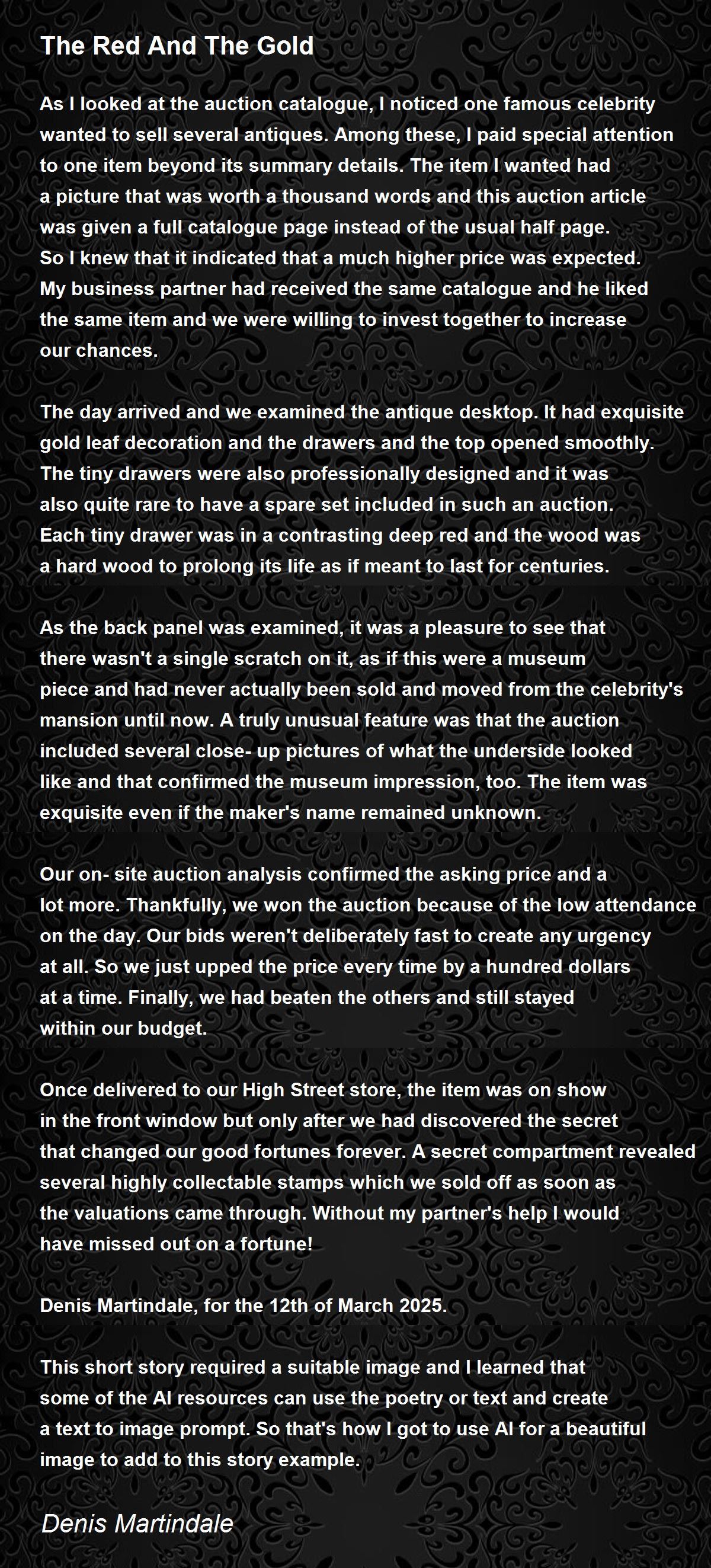 The Red And The Gold

As I looked at the auction catalogue, I noticed one famous celebrity wanted to sell several antiques. Among these, I paid special attention to one item beyond its summary details. The item I wanted had a picture that was worth a thousand words and this auction article was given a full catalogue page instead of the usual half page. So I knew that it indicated that a much higher price was expected. My business partner had received the same catalogue and he liked the same item and we were willing to invest together to increase our chances.

The day arrived and we examined the antique desktop. It had exquisite gold leaf decoration and the drawers and the top opened smoothly. The tiny drawers were also professionally designed and it was also quite rare to have a spare set included in such an auction. Each tiny drawer was in a contrasting deep red and the wood was a hard wood to prolong its life as if meant to last for centuries.

As the back panel was examined, it was a pleasure to see that there wasn't a single scratch on it, as if this were a museum piece and had never actually been sold and moved from the celebrity's mansion until now. A truly unusual feature was that the auction included several close- up pictures of what the underside looked like and that confirmed the museum impression, too. The item was exquisite even if the maker's name remained unknown.

Our on- site auction analysis confirmed the asking price and a lot more. Thankfully, we won the auction because of the low attendance on the day. Our bids weren't deliberately fast to create any urgency at all. So we just upped the price every time by a hundred dollars at a time. Finally, we had beaten the others and still stayed within our budget.

Once delivered to our High Street store, the item was on show in the front window but only after we had discovered the secret that changed our good fortunes forever. A secret compartment revealed several highly collectable stamps which we sold off as soon as the valuations came through. Without my partner's help I would have missed out on a fortune!

Denis Martindale, for the 12th of March 2025.

This short story required a suitable image and I learned that some of the AI resources can use the poetry or text and create a text to image prompt. So that's how I got to use AI for a beautiful image to add to this story example.

Denis Martindale